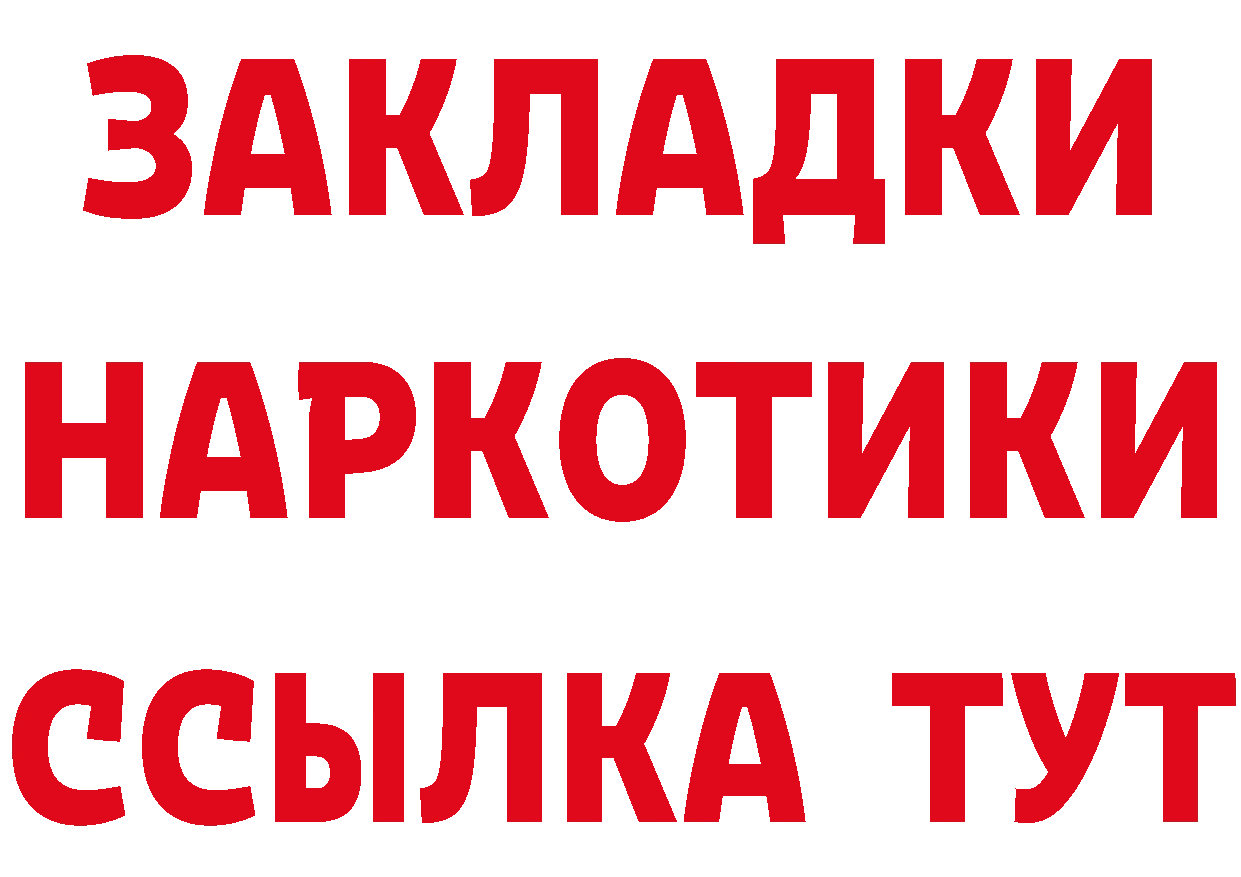 ЗАКЛАДКИ
НАРКОТИКИ
ССЫЛКА ТУТ